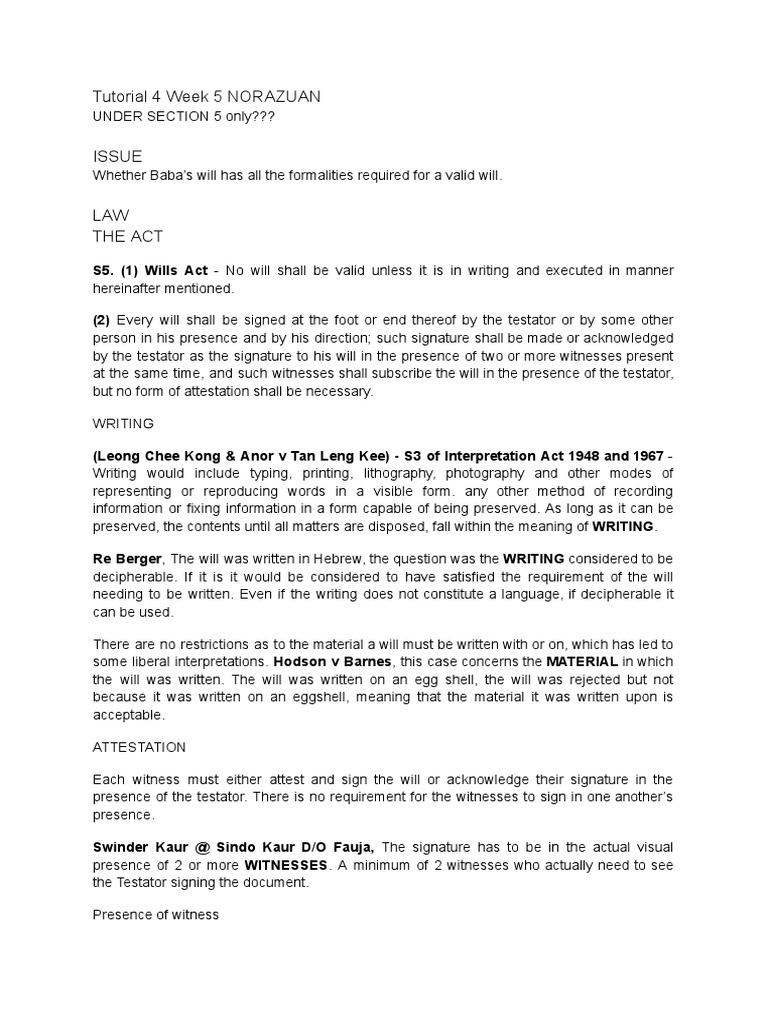 Tutorial 4 Week 5 NORAZUAN
UNDER SECTION 5 only???

ISSUE
Whether Baba's will has all the formalities required for a valid will.

LAW
THE ACT

S5. (1) Wills Act - No will shall be valid unless it is in writing and executed in manner hereinafter mentioned.

(2) Every will shall be signed at the foot or end thereof by the testator or by some other person in his presence and by his direction; such signature shall be made or acknowledged by the testator as the signature to his will in the presence of two or more witnesses present at the same time, and such witnesses shall subscribe the will in the presence of the testator, but no form of attestation shall be necessary.

WRITING

(Leong Chee Kong & Anor v Tan Leng Kee) - S3 of Interpretation Act 1948 and 1967 - Writing would include typing, printing, lithography, photography and other modes of representing or reproducing words in a visible form. any other method of recording information or fixing information in a form capable of being preserved. As long as it can be preserved, the contents until all matters are disposed, fall within the meaning of WRITING.

Re Berger, The will was written in Hebrew, the question was the WRITING considered to be decipherable. If it is it would be considered to have satisfied the requirement of the will needing to be written. Even if the writing does not constitute a language, if decipherable it can be used.

There are no restrictions as to the material a will must be written with or on, which has led to some liberal interpretations. Hodson v Barnes, this case concerns the MATERIAL in which the will was written. The will was written on an egg shell, the will was rejected but not because it was written on an eggshell, meaning that the material it was written upon is acceptable.

ATTESTATION

Each witness must either attest and sign the will or acknowledge their signature in the presence of the testator. There is no requirement for the witnesses to sign in one another's presence.

Swinder Kaur @ Sindo Kaur D/O Fauja, The signature has to be in the actual visual presence of 2 or more WITNESSES. A minimum of 2 witnesses who actually need to see the Testator signing the document.

Presence of witness